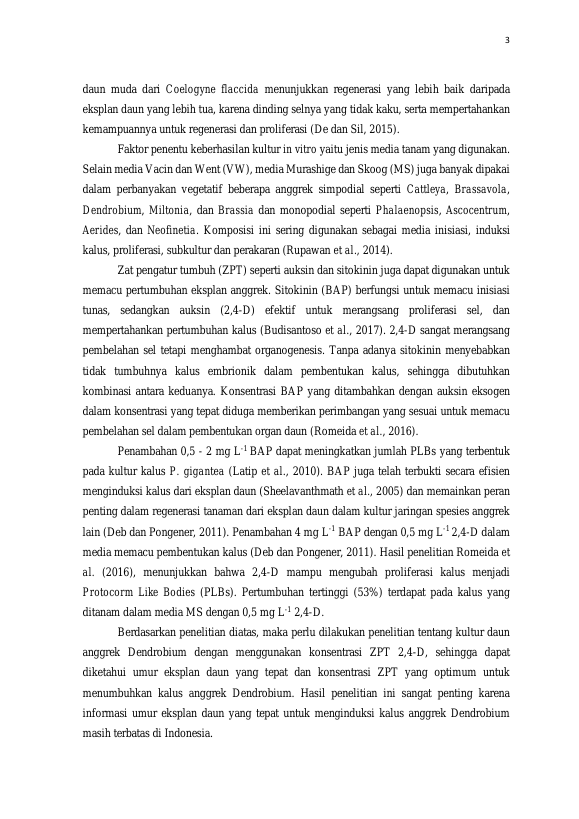 3

daun muda dari Coelogyne flaccida menunjukkan regenerasi yang lebih baik daripada eksplan daun yang lebih tua, karena dinding selnya yang tidak kaku, serta mempertahankan kemampuannya untuk regenerasi dan proliferasi (De dan Sil, 2015).

Faktor penentu keberhasilan kultur in vitro yaitu jenis media tanam yang digunakan. Selain media Vacin dan Went (VW), media Murashige dan Skoog (MS) juga banyak dipakai dalam perbanyakan vegetatif beberapa anggrek simpodial seperti Cattleya, Brassavola, Dendrobium, Miltonia, dan Brassia dan monopodial seperti Phalaenopsis, Ascocentrum, Aerides, dan Neofinetia. Komposisi ini sering digunakan sebagai media inisiasi, induksi kalus, proliferasi, subkultur dan perakaran (Rupawan et al., 2014).

Zat pengatur tumbuh (ZPT) seperti auksin dan sitokinin juga dapat digunakan untuk memacu pertumbuhan eksplan anggrek. Sitokinin (BAP) berfungsi untuk memacu inisiasi tunas, sedangkan auksin (2,4-D) efektif untuk merangsang proliferasi sel, dan mempertahankan pertumbuhan kalus (Budisantoso et al., 2017). 2,4-D sangat merangsang pembelahan sel tetapi menghambat organogenesis. Tanpa adanya sitokinin menyebabkan tidak tumbuhnya kalus embrionik dalam pembentukan kalus, sehingga dibutuhkan kombinasi antara keduanya. Konsentrasi BAP yang ditambahkan dengan auksin eksogen dalam konsentrasi yang tepat diduga memberikan perimbangan yang sesuai untuk memacu pembelahan sel dalam pembentukan organ daun (Romeida et al., 2016).

Penambahan 0,5 - 2 mg $L^{-1}$ BAP dapat meningkatkan jumlah PLBs yang terbentuk pada kultur kalus P. gigantea (Latip et al., 2010). BAP juga telah terbukti secara efisien menginduksi kalus dari eksplan daun (Sheelavanthmath et al., 2005) dan memainkan peran penting dalam regenerasi tanaman dari eksplan daun dalam kultur jaringan spesies anggrek lain (Deb dan Pongener, 2011). Penambahan 4 mg $L^{-1}$ BAP dengan 0,5 mg $L^{-1}$ 2,4-D dalam media memacu pembentukan kalus (Deb dan Pongener, 2011). Hasil penelitian Romeida et al. (2016), menunjukkan bahwa 2,4-D mampu mengubah proliferasi kalus menjadi Protocorm Like Bodies (PLBs). Pertumbuhan tertinggi (53%) terdapat pada kalus yang ditanam dalam media MS dengan 0,5 mg $L^{-1}$ 2,4-D.

Berdasarkan penelitian diatas, maka perlu dilakukan penelitian tentang kultur daun anggrek Dendrobium dengan menggunakan konsentrasi ZPT 2,4-D, sehingga dapat diketahui umur eksplan daun yang tepat dan konsentrasi ZPT yang optimum untuk menumbuhkan kalus anggrek Dendrobium. Hasil penelitian ini sangat penting karena informasi umur eksplan daun yang tepat untuk menginduksi kalus anggrek Dendrobium masih terbatas di Indonesia.